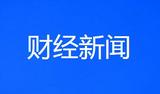 财经新闻